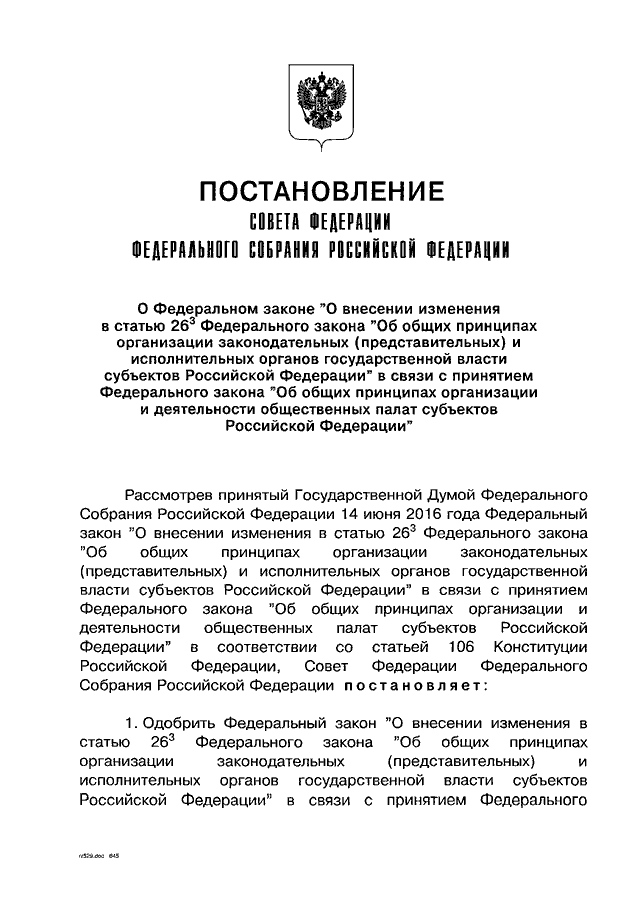 ПОСТАНОВЛЕНИЕ
СОВЕТА ФЕДЕРАЦИИ
ФЕДЕРАЛЬНОГО СОБРАНИЯ РОССИЙСКОЙ ФЕДЕРАЦИИ

О Федеральном законе "О внесении изменения в статью $26^3$ Федерального закона "Об общих принципах организации законодательных (представительных) и исполнительных органов государственной власти субъектов Российской Федерации" в связи с принятием Федерального закона "Об общих принципах организации и деятельности общественных палат субъектов Российской Федерации"

Рассмотрев принятый Государственной Думой Федерального Собрания Российской Федерации 14 июня 2016 года Федеральный закон "О внесении изменения в статью $26^3$ Федерального закона "Об общих принципах организации законодательных (представительных) и исполнительных органов государственной власти субъектов Российской Федерации" в связи с принятием Федерального закона "Об общих принципах организации и деятельности общественных палат субъектов Российской Федерации" в соответствии со статьей 106 Конституции Российской Федерации, Совет Федерации Федерального Собрания Российской Федерации постановляет:

1. Одобрить Федеральный закон "О внесении изменения в статью $26^3$ Федерального закона "Об общих принципах организации законодательных (представительных) и исполнительных органов государственной власти субъектов Российской Федерации" в связи с принятием Федерального

rz529.doc 645